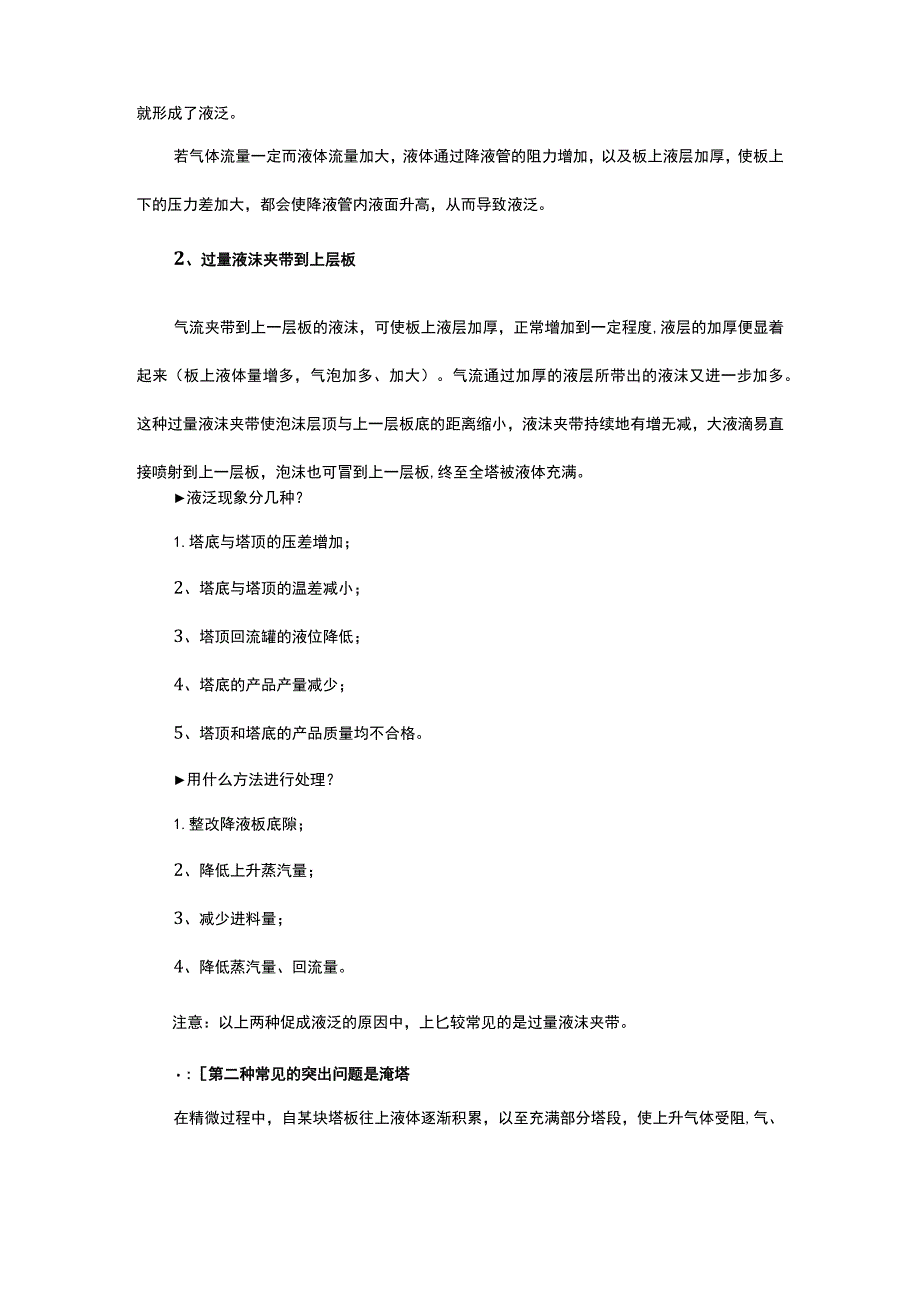 就形成了液泛。

若气体流量一定而液体流量加大，液体通过降液管的阻力增加，以及板上液层加厚，使板上下的压力差加大，都会使降液管内液面升高，从而导致液泛。

2、过量液沫夹带到上层板

气流夹带到上一层板的液沫，可使板上液层加厚，正常增加到一定程度,液层的加厚便显着起来（板上液体量增多，气泡加多、加大）。气流通过加厚的液层所带出的液沫又进一步加多。这种过量液沫夹带使泡沫层顶与上一层板底的距离缩小，液沫夹带持续地有增无减，大液滴易直接喷射到上一层板，泡沫也可冒到上一层板,终至全塔被液体充满。

►液泛现象分几种？

1.塔底与塔顶的压差增加；

2、塔底与塔顶的温差减小；

3、塔顶回流罐的液位降低；

4、塔底的产品产量减少；

5、塔顶和塔底的产品质量均不合格。

►用什么方法进行处理？

1.整改降液板底隙；

2、降低上升蒸汽量；

3、减少进料量；

4、降低蒸汽量、回流量。

注意：以上两种促成液泛的原因中，上匕较常见的是过量液沫夹带。

·：[第二种常见的突出问题是淹塔

在精微过程中，自某块塔板往上液体逐渐积累，以至充满部分塔段，使上升气体受阻,气、